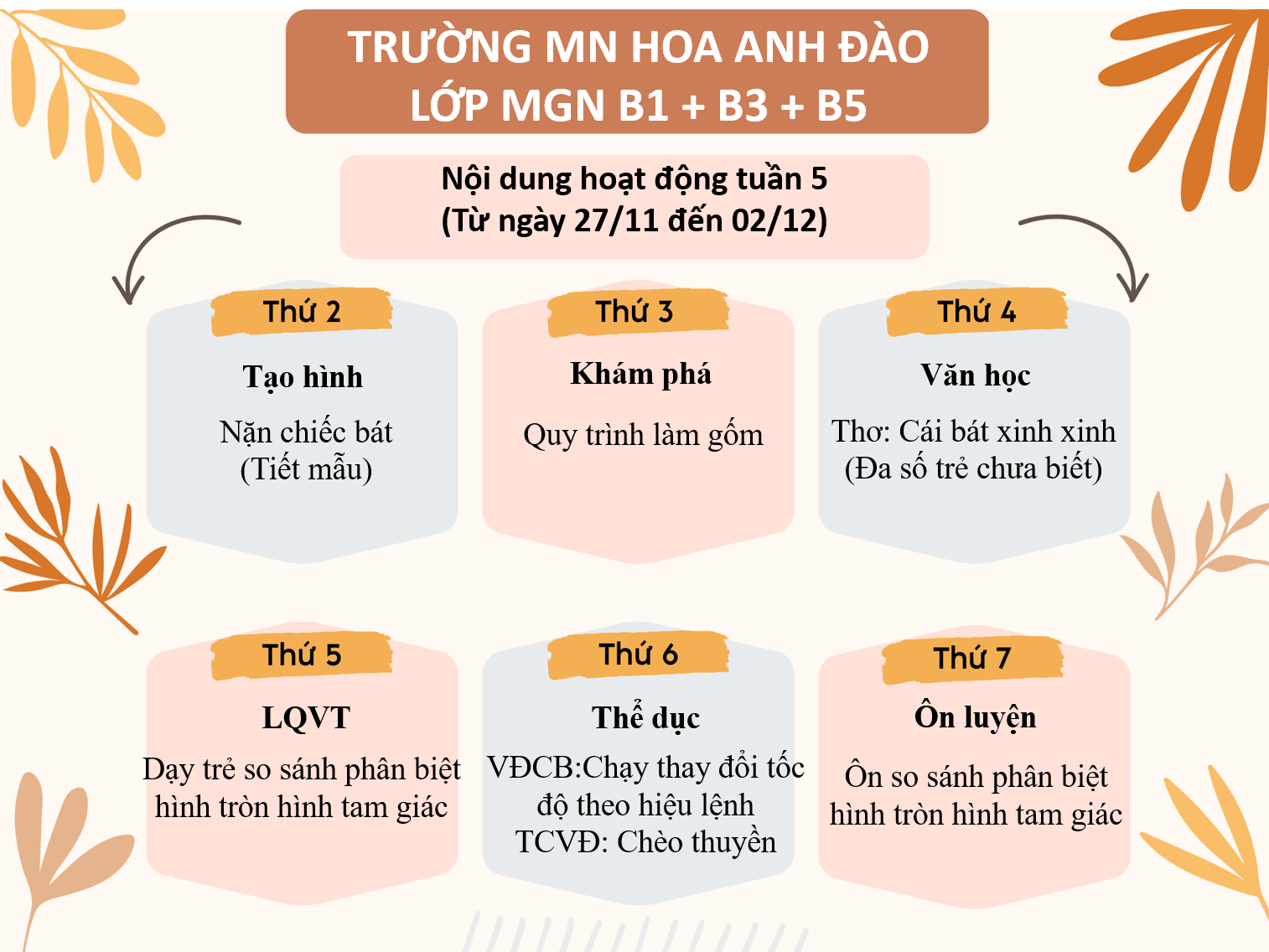 TRƯỜNG MN HOA ANH ĐÀO
LỚP MGN B1 + B3 + B5

Nội dung hoạt động tuần 5
(Từ ngày 27/11 đến 02/12)

Thứ 2

Tạo hình

Nặn chiếc bát
(Tiết mẫu)

Thứ 3

Khám phá

Quy trình làm gốm

Thứ 4

Văn học

Thơ: Cái bát xinh xinh
(Đa số trẻ chưa biết)

Thứ 5

LQVT

Dạy trẻ so sánh phân biệt hình tròn hình tam giác

Thứ 6

Thể dục

VĐCB:Chạy thay đổi tốc độ theo hiệu lệnh
TCVĐ: Chèo thuyền

Thứ 7

Ôn luyện

Ôn so sánh phân biệt hình tròn hình tam giác